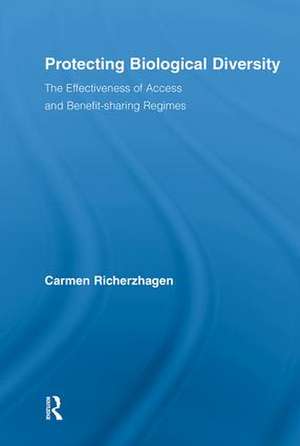 Protecting Biological Diversity

The Effectiveness of Access and Benefit-sharing Regimes

Carmen Richerzhagen

R